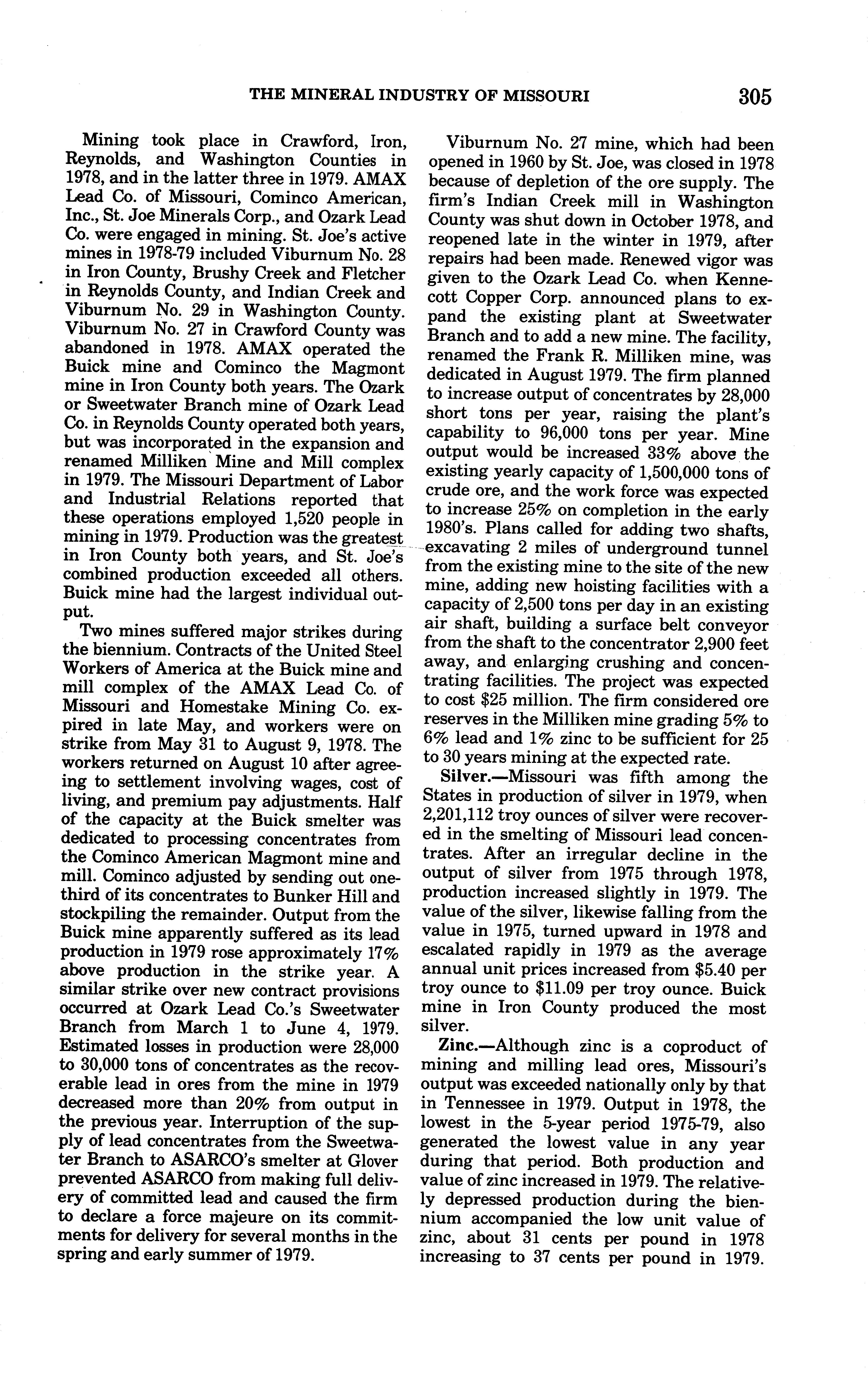 THE MINERAL INDUSTRY OF MISSOURI 305

Mining took place in Crawford, Iron, Reynolds, and Washington Counties in 1978, and in the latter three in 1979. AMAX Lead Co. of Missouri, Cominco American, Inc., St. Joe Minerals Corp., and Ozark Lead Co. were engaged in mining. St. Joe's active mines in 1978-79 included Viburnum No. 28 in Iron County, Brushy Creek and Fletcher in Reynolds County, and Indian Creek and Viburnum No. 29 in Washington County. Viburnum No. 27 in Crawford County was abandoned in 1978. AMAX operated the Buick mine and Cominco the Magmont mine in Iron County both years. The Ozark or Sweetwater Branch mine of Ozark Lead Co. in Reynolds County operated both years, but was incorporated in the expansion and renamed Milliken Mine and Mill complex in 1979. The Missouri Department of Labor and Industrial Relations reported that these operations employed 1,520 people in mining in 1979. Production was the greatest in Iron County both years, and St. Joe's combined production exceeded all others. Buick mine had the largest individual output.

Two mines suffered major strikes during the biennium. Contracts of the United Steel Workers of America at the Buick mine and mill complex of the AMAX Lead Co. of Missouri and Homestake Mining Co. expired in late May, and workers were on strike from May 31 to August 9, 1978. The workers returned on August 10 after agreeing to settlement involving wages, cost of living, and premium pay adjustments. Half of the capacity at the Buick smelter was dedicated to processing concentrates from the Cominco American Magmont mine and mill. Cominco adjusted by sending out one-third of its concentrates to Bunker Hill and stockpiling the remainder. Output from the Buick mine apparently suffered as its lead production in 1979 rose approximately 17% above production in the strike year. A similar strike over new contract provisions occurred at Ozark Lead Co.'s Sweetwater Branch from March 1 to June 4, 1979. Estimated losses in production were 28,000 to 30,000 tons of concentrates as the recoverable lead in ores from the mine in 1979 decreased more than 20% from output in the previous year. Interruption of the supply of lead concentrates from the Sweetwater Branch to ASARCO's smelter at Glover prevented ASARCO from making full delivery of committed lead and caused the firm to declare a force majeure on its commitments for delivery for several months in the spring and early summer of 1979.

Viburnum No. 27 mine, which had been opened in 1960 by St. Joe, was closed in 1978 because of depletion of the ore supply. The firm's Indian Creek mill in Washington County was shut down in October 1978, and reopened late in the winter in 1979, after repairs had been made. Renewed vigor was given to the Ozark Lead Co. when Kennecott Copper Corp. announced plans to expand the existing plant at Sweetwater Branch and to add a new mine. The facility, renamed the Frank R. Milliken mine, was dedicated in August 1979. The firm planned to increase output of concentrates by 28,000 short tons per year, raising the plant's capability to 96,000 tons per year. Mine output would be increased 33% above the existing yearly capacity of 1,500,000 tons of crude ore, and the work force was expected to increase 25% on completion in the early 1980's. Plans called for adding two shafts, excavating 2 miles of underground tunnel from the existing mine to the site of the new mine, adding new hoisting facilities with a capacity of 2,500 tons per day in an existing air shaft, building a surface belt conveyor from the shaft to the concentrator 2,900 feet away, and enlarging crushing and concentrating facilities. The project was expected to cost $25 million. The firm considered ore reserves in the Milliken mine grading 5% to 6% lead and 1% zinc to be sufficient for 25 to 30 years mining at the expected rate.

Silver.—Missouri was fifth among the States in production of silver in 1979, when 2,201,112 troy ounces of silver were recovered in the smelting of Missouri lead concentrates. After an irregular decline in the output of silver from 1975 through 1978, production increased slightly in 1979. The value of the silver, likewise falling from the value in 1975, turned upward in 1978 and escalated rapidly in 1979 as the average annual unit prices increased from $5.40 per troy ounce to $11.09 per troy ounce. Buick mine in Iron County produced the most silver.

Zinc.—Although zinc is a coproduct of mining and milling lead ores, Missouri's output was exceeded nationally only by that in Tennessee in 1979. Output in 1978, the lowest in the 5-year period 1975-79, also generated the lowest value in any year during that period. Both production and value of zinc increased in 1979. The relatively depressed production during the biennium accompanied the low unit value of zinc, about 31 cents per pound in 1978 increasing to 37 cents per pound in 1979.